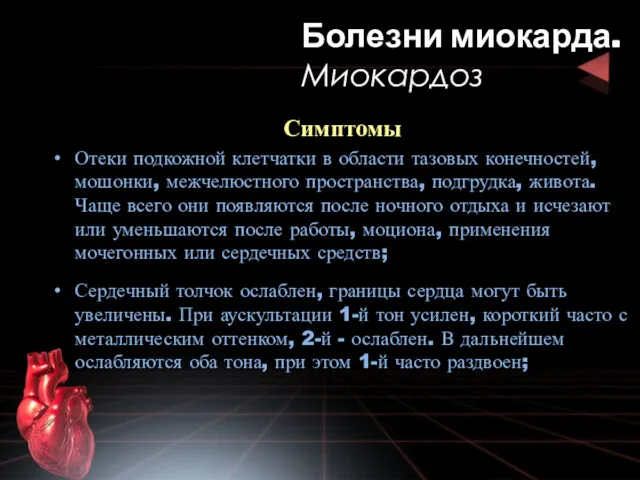 Болезни миокарда.
Миокардоз

Симптомы

• Отеки подкожной клетчатки в области тазовых конечностей, мошонки, межчелюстного пространства, подгрудка, живота. Чаще всего они появляются после ночного отдыха и исчезают или уменьшаются после работы, моциона, применения мочегонных или сердечных средств;

• Сердечный толчок ослаблен, границы сердца могут быть увеличены. При аускультации 1-й тон усилен, короткий часто с металлическим оттенком, 2-й - ослаблен. В дальнейшем ослабляются оба тона, при этом 1-й часто раздвоен;